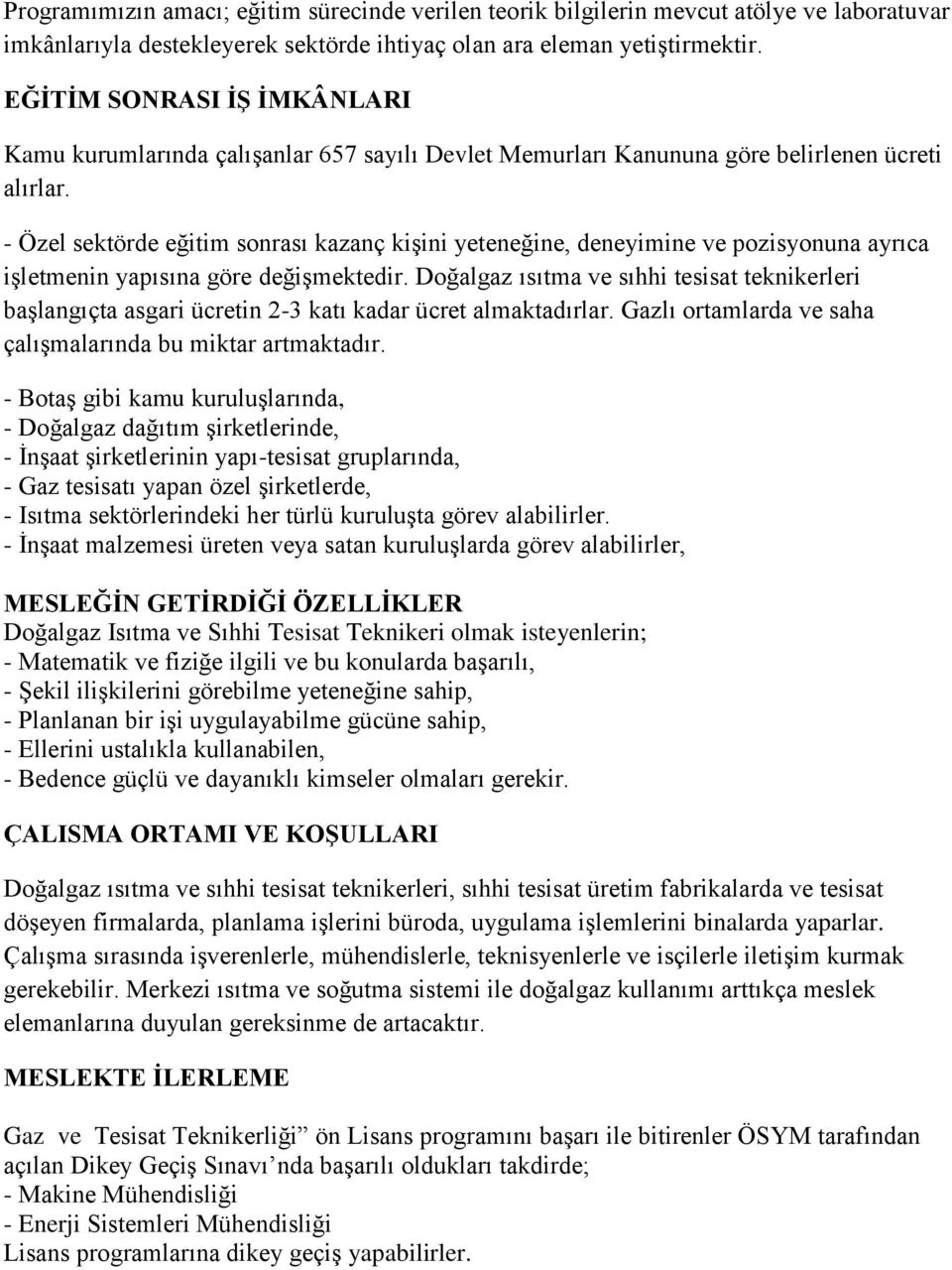 Programımızın amacı; eğitim sürecinde verilen teorik bilgilerin mevcut atölye ve laboratuvar imkânlarıyla destekleyerek sektörde ihtiyaç olan ara eleman yetiştirmektir.

EĞİTİM SONRASI İŞ İMKÂNLARI

Kamu kurumlarında çalışanlar 657 sayılı Devlet Memurları Kanununa göre belirlenen ücreti alırlar.

- Özel sektörde eğitim sonrası kazanç kişini yeteneğine, deneyimine ve pozisyonuna ayrıca işletmenin yapısına göre değişmektedir. Doğalgaz ısıtma ve sıhhi tesisat teknikerleri başlangıçta asgari ücretin 2-3 katı kadar ücret almaktadırlar. Gazlı ortamlarda ve saha çalışmalarında bu miktar artmaktadır.

- Botaş gibi kamu kuruluşlarında,
- Doğalgaz dağıtım şirketlerinde,
- İnşaat şirketlerinin yapı-tesisat gruplarında,
- Gaz tesisatı yapan özel şirketlerde,
- Isıtma sektörlerindeki her türlü kuruluşta görev alabilirler.
- İnşaat malzemesi üreten veya satan kuruluşlarda görev alabilirler,

MESLEĞİN GETİRDİĞİ ÖZELLİKLER
Doğalgaz Isıtma ve Sıhhi Tesisat Teknikeri olmak isteyenlerin;
- Matematik ve fiziğe ilgili ve bu konularda başarılı,
- Şekil ilişkilerini görebilme yeteneğine sahip,
- Planlanan bir işi uygulayabilme gücüne sahip,
- Ellerini ustalıkla kullanabilen,
- Bedence güçlü ve dayanıklı kimseler olmaları gerekir.

ÇALISMA ORTAMI VE KOŞULLARI

Doğalgaz ısıtma ve sıhhi tesisat teknikerleri, sıhhi tesisat üretim fabrikalarda ve tesisat döşeyen firmalarda, planlama işlerini büroda, uygulama işlemlerini binalarda yaparlar. Çalışma sırasında işverenlerle, mühendislerle, teknisyenlerle ve işçilerle iletişim kurmak gerekebilir. Merkezi ısıtma ve soğutma sistemi ile doğalgaz kullanımı arttıkça meslek elemanlarına duyulan gereksinme de artacaktır.

MESLEKTE İLERLEME

Gaz ve Tesisat Teknikerliği” ön Lisans programını başarı ile bitirenler ÖSYM tarafından açılan Dikey Geçiş Sınavı’nda başarılı oldukları takdirde;
- Makine Mühendisliği
- Enerji Sistemleri Mühendisliği
Lisans programlarına dikey geçiş yapabilirler.